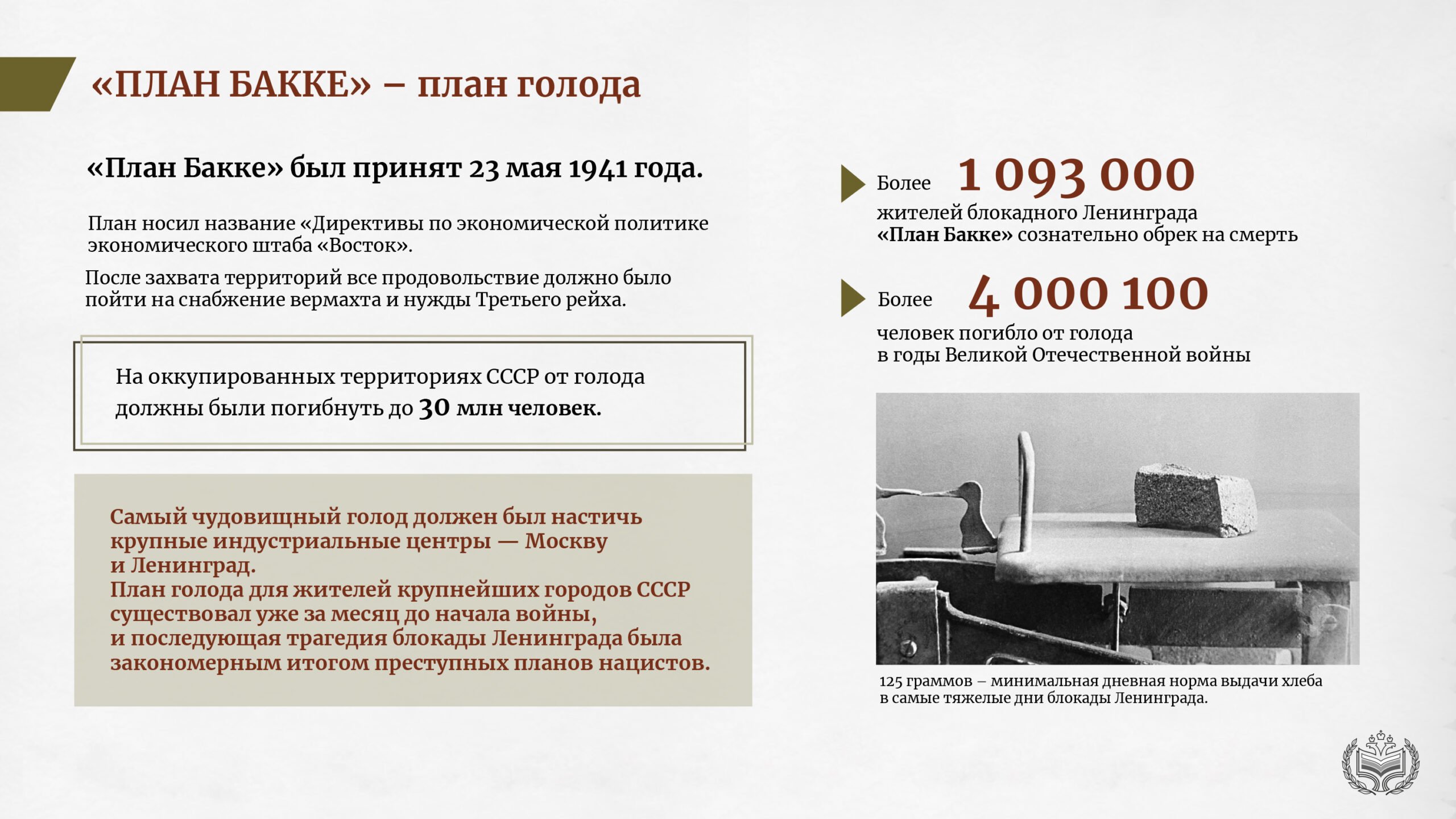 «ПЛАН БАККЕ» – план голода

«План Бакке» был принят 23 мая 1941 года.

План носил название «Директивы по экономической политике экономического штаба «Восток».

После захвата территорий все продовольствие должно было пойти на снабжение вермахта и нужды Третьего рейха.

На оккупированных территориях СССР от голода должны были погибнуть до 30 млн человек.

Самый чудовищный голод должен был настичь крупные индустриальные центры — Москву и Ленинград.
План голода для жителей крупнейших городов СССР существовал уже за месяц до начала войны, и последующая трагедия блокады Ленинграда была закономерным итогом преступных планов нацистов.

Более 1 093 000 жителей блокадного Ленинграда «План Бакке» сознательно обрек на смерть

Более 4 000 100 человек погибло от голода в годы Великой Отечественной войны

125 граммов – минимальная дневная норма выдачи хлеба в самые тяжелые дни блокады Ленинграда.